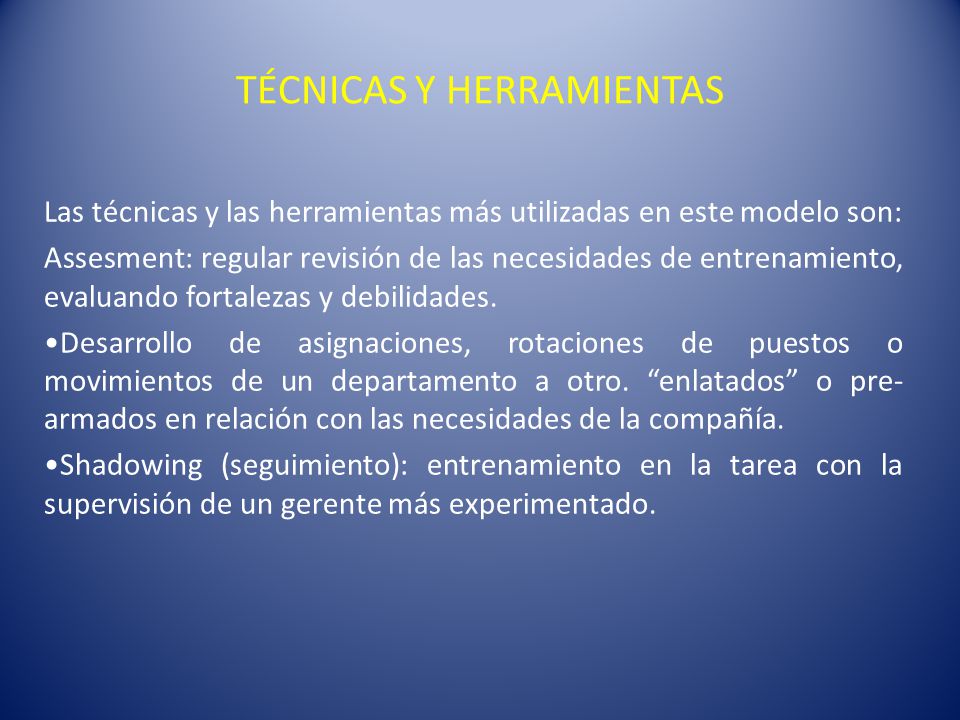 TÉCNICAS Y HERRAMIENTAS

Las técnicas y las herramientas más utilizadas en este modelo son:

Assesment: regular revisión de las necesidades de entrenamiento, evaluando fortalezas y debilidades.

•Desarrollo de asignaciones, rotaciones de puestos o movimientos de un departamento a otro. “enlatados” o pre-armados en relación con las necesidades de la compañía.

•Shadowing (seguimiento): entrenamiento en la tarea con la supervisión de un gerente más experimentado.